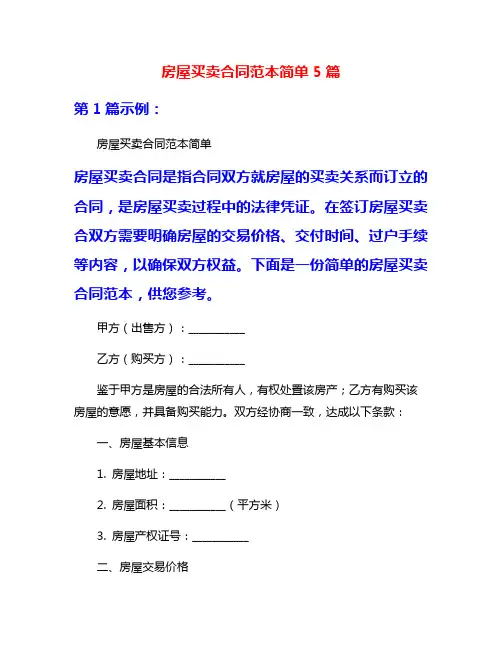 房屋买卖合同范本简单 5 篇

第 1 篇示例：

房屋买卖合同范本简单

房屋买卖合同是指合同双方就房屋的买卖关系而订立的合同，是房屋买卖过程中的法律凭证。在签订房屋买卖合双方需要明确房屋的交易价格、交付时间、过户手续等内容，以确保双方权益。下面是一份简单的房屋买卖合同范本，供您参考。

甲方（出售方）：__________

乙方（购买方）：__________

鉴于甲方是房屋的合法所有人，有权处置该房产；乙方有购买该房屋的意愿，并具备购买能力。双方经协商一致，达成以下条款：

一、房屋基本信息

1. 房屋地址：__________

2. 房屋面积：__________（平方米）

3. 房屋产权证号：__________

二、房屋交易价格